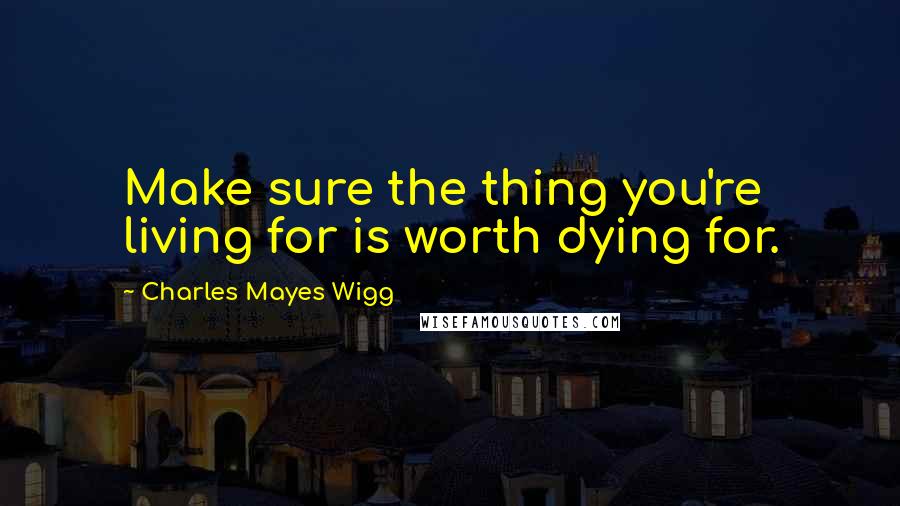 Make sure the thing you're living for is worth dying for.

— Charles Mayes Wigg

WISEFAMOUSQUOTES.COM